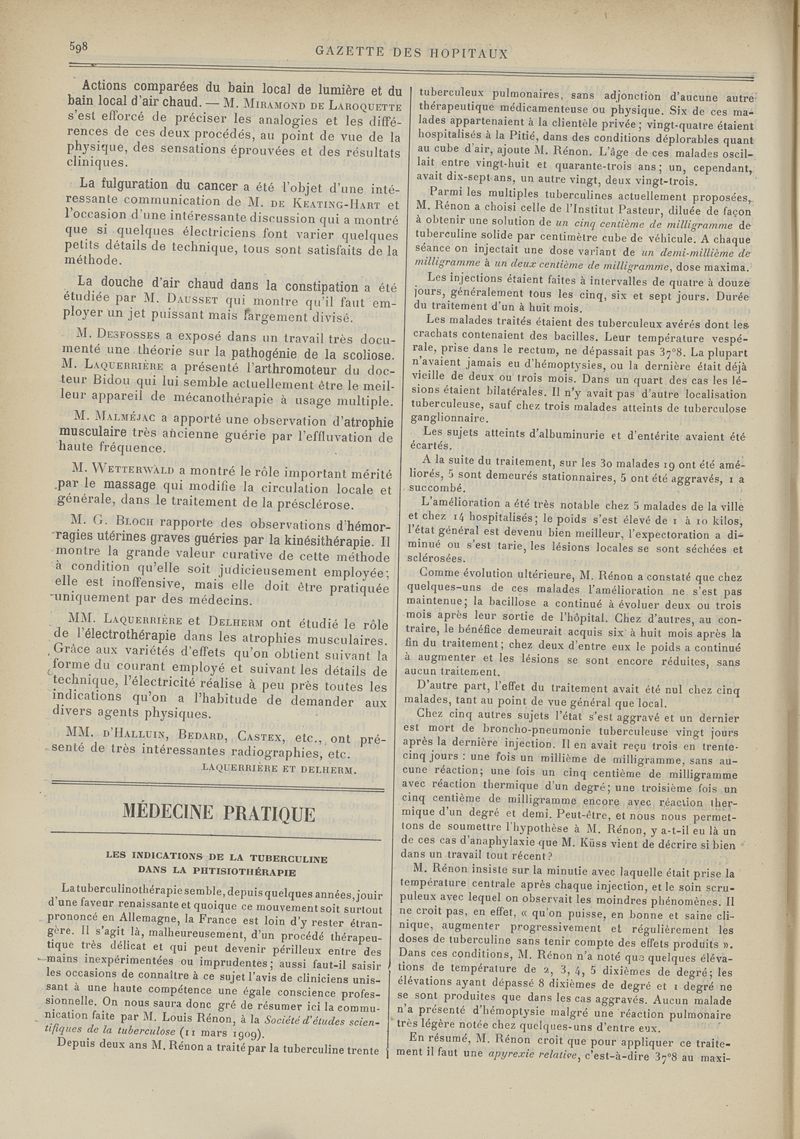 598

GAZETTE DES HOPITAUX

Actions comparées du bain local de lumière et du bain local d'air chaud. — M. Miramond de Laroquette s'est efforcé de préciser les analogies et les différences de ces deux procédés, au point de vue de la physique, des sensations éprouvées et des résultats cliniques.

La fulguration du cancer a été l'objet d'une intéressante communication de M. de Keating-Hart et l'occasion d'une intéressante discussion qui a montré que si quelques électriciens font varier quelques petits détails de technique, tous sont satisfaits de la méthode.

La douche d'air chaud dans la constipation a été étudiée par M. Dausset qui montre qu'il faut employer un jet puissant mais largement divisé.

M. Desfosses a exposé dans un travail très documenté une théorie sur la pathogénie de la scoliose. M. Laquerrière a présenté l'arthromoteur du docteur Bidou qui lui semble actuellement être le meilleur appareil de mécanothérapie à usage multiple.

M. Malméjac a apporté une observation d'atrophie musculaire très ancienne guérie par l'effluvation de haute fréquence.

M. Wetterwald a montré le rôle important mérité par le massage qui modifie la circulation locale et générale, dans le traitement de la présclérose.

M. G. Bloch rapporte des observations d'hémorragies utérines graves guéries par la kinésithérapie. Il montre la grande valeur curative de cette méthode à condition qu'elle soit judicieusement employée; elle est inoffensive, mais elle doit être pratiquée uniquement par des médecins.

MM. Laquerrière et Delherm ont étudié le rôle de l'électrothérapie dans les atrophies musculaires. Grâce aux variétés d'effets qu'on obtient suivant la forme du courant employé et suivant les détails de technique, l'électricité réalise à peu près toutes les indications qu'on a l'habitude de demander aux divers agents physiques.

MM. d'Halluin, Bedard, Castex, etc., ont présenté de très intéressantes radiographies, etc.

LAQUERRIÈRE ET DELHERM.

MÉDECINE PRATIQUE

LES INDICATIONS DE LA TUBERCULINE DANS LA PHTISIOTHÉRAPIE

La tuberculinothérapie semble, depuis quelques années, jouir d'une faveur renaissante et quoique ce mouvement soit surtout prononcé en Allemagne, la France est loin d'y rester étrangère. Il s'agit là, malheureusement, d'un procédé thérapeutique très délicat et qui peut devenir périlleux entre des mains inexpérimentées ou imprudentes; aussi faut-il saisir les occasions de connaître à ce sujet l'avis de cliniciens unissant à une haute compétence une égale conscience professionnelle. On nous saura donc gré de résumer ici la communication faite par M. Louis Rénon, à la Société d'études scientifiques de la tuberculose (11 mars 1909).

Depuis deux ans M. Rénon a traité par la tuberculine trente tuberculeux pulmonaires, sans adjonction d'aucune autre thérapeutique médicamenteuse ou physique. Six de ces malades appartenaient à la clientèle privée; vingt-quatre étaient hospitalisés à la Pitié, dans des conditions déplorables quant au cube d'air, ajoute M. Rénon. L'âge de ces malades oscillait entre vingt-huit et quarante-trois ans; un, cependant, avait dix-sept ans, un autre vingt, deux vingt-trois.

Parmi les multiples tuberculines actuellement proposées, M. Rénon a choisi celle de l'Institut Pasteur, diluée de façon à obtenir une solution de un cinq centième de milligramme de tuberculine solide par centimètre cube de véhicule. A chaque séance on injectait une dose variant de un demi-millième de milligramme à un deux centième de milligramme, dose maxima.

Les injections étaient faites à intervalles de quatre à douze jours, généralement tous les cinq, six et sept jours. Durée du traitement d'un à huit mois.

Les malades traités étaient des tuberculeux avérés dont les crachats contenaient des bacilles. Leur température vespérale, prise dans le rectum, ne dépassait pas 37°8. La plupart n'avaient jamais eu d'hémoptysies, ou la dernière était déjà vieille de deux ou trois mois. Dans un quart des cas les lésions étaient bilatérales. Il n'y avait pas d'autre localisation tuberculeuse, sauf chez trois malades atteints de tuberculose ganglionnaire.

Les sujets atteints d'albuminurie et d'entérite avaient été écartés.

A la suite du traitement, sur les 30 malades 19 ont été améliorés, 5 sont demeurés stationnaires, 5 ont été aggravés, 1 a succombé.

L'amélioration a été très notable chez 5 malades de la ville et chez 14 hospitalisés; le poids s'est élevé de 1 à 10 kilos, l'état général est devenu bien meilleur, l'expectoration a diminué ou s'est tarie, les lésions locales se sont séchées et sclérosées.

Comme évolution ultérieure, M. Rénon a constaté que chez quelques-uns de ces malades l'amélioration ne s'est pas maintenue; la bacillose a continué à évoluer deux ou trois mois après leur sortie de l'hôpital. Chez d'autres, au contraire, le bénéfice demeurait acquis six à huit mois après la fin du traitement; chez deux d'entre eux le poids a continué à augmenter et les lésions se sont encore réduites, sans aucun traitement.

D'autre part, l'effet du traitement avait été nul chez cinq malades, tant au point de vue général que local.

Chez cinq autres sujets l'état s'est aggravé et un dernier est mort de broncho-pneumonie tuberculeuse vingt jours après la dernière injection. Il en avait reçu trois en trente-cinq jours : une fois un millième de milligramme, sans aucune réaction; une fois un cinq centième de milligramme avec réaction thermique d'un degré; une troisième fois un cinq centième de milligramme encore avec réaction thermique d'un degré et demi. Peut-être, et nous nous permettons de soumettre l'hypothèse à M. Rénon, y a-t-il eu là un de ces cas d'anaphylaxie que M. Küss vient de décrire si bien dans un travail tout récent?

M. Rénon insiste sur la minutie avec laquelle était prise la température centrale après chaque injection, et le soin scrupuleux avec lequel on observait les moindres phénomènes. Il ne croit pas, en effet, « qu'on puisse, en bonne et saine clinique, augmenter progressivement et régulièrement les doses de tuberculine sans tenir compte des effets produits ». Dans ces conditions, M. Rénon n'a noté que quelques élévations de température de 2, 3, 4, 5 dixièmes de degré; les élévations ayant dépassé 8 dixièmes de degré et 1 degré ne se sont produites que dans les cas aggravés. Aucun malade n'a présenté d'hémoptysie malgré une réaction pulmonaire très légère notée chez quelques-uns d'entre eux.

En résumé, M. Rénon croit que pour appliquer ce traitement il faut une apyrexie relative, c'est-à-dire 37°8 au maxi-